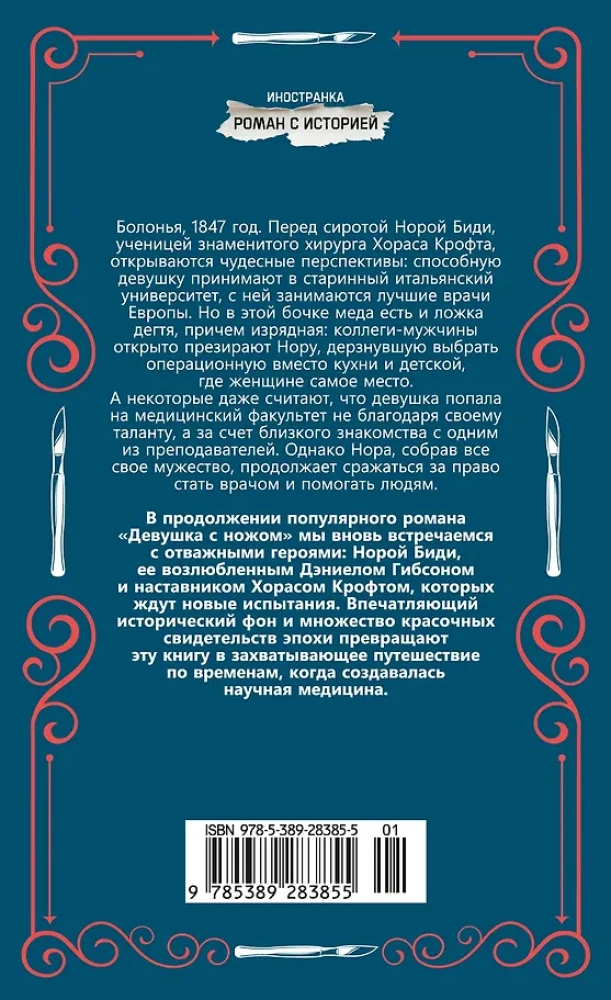 ИНОСТРАНКА
РОМАН С ИСТОРИЕЙ

Болонья, 1847 год. Перед сиротой Норой Биди, ученицей знаменитого хирурга Хораса Крофта, открываются чудесные перспективы: способную девушку принимают в старинный итальянский университет, с ней занимаются лучшие врачи Европы. Но в этой бочке меда есть и ложка дегтя, причем изрядная: коллеги-мужчины открыто презирают Нору, дерзнувшую выбрать операционную вместо кухни и детской, где женщине самое место.
А некоторые даже считают, что девушка попала на медицинский факультет не благодаря своему таланту, а за счет близкого знакомства с одним из преподавателей. Однако Нора, собрав все свое мужество, продолжает сражаться за право стать врачом и помогать людям.

В продолжении популярного романа «Девушка с ножом» мы вновь встречаемся с отважными героями: Норой Биди, ее возлюбленным Дэниелом Гибсоном и наставником Хорасом Крофтом, которых ждут новые испытания. Впечатляющий исторический фон и множество красочных свидетельств эпохи превращают эту книгу в захватывающее путешествие по временам, когда создавалась научная медицина.

ISBN 978-5-389-28385-5 01
9 785389 283855